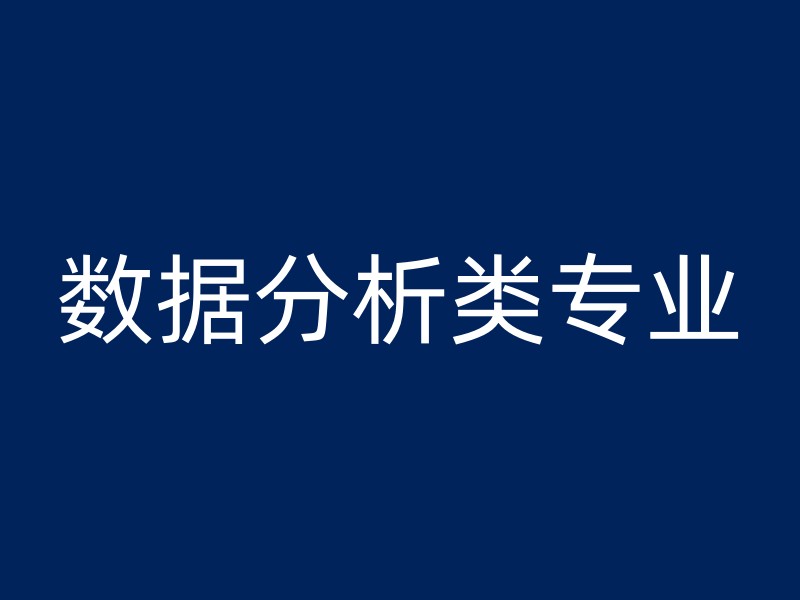 数据分析类专业